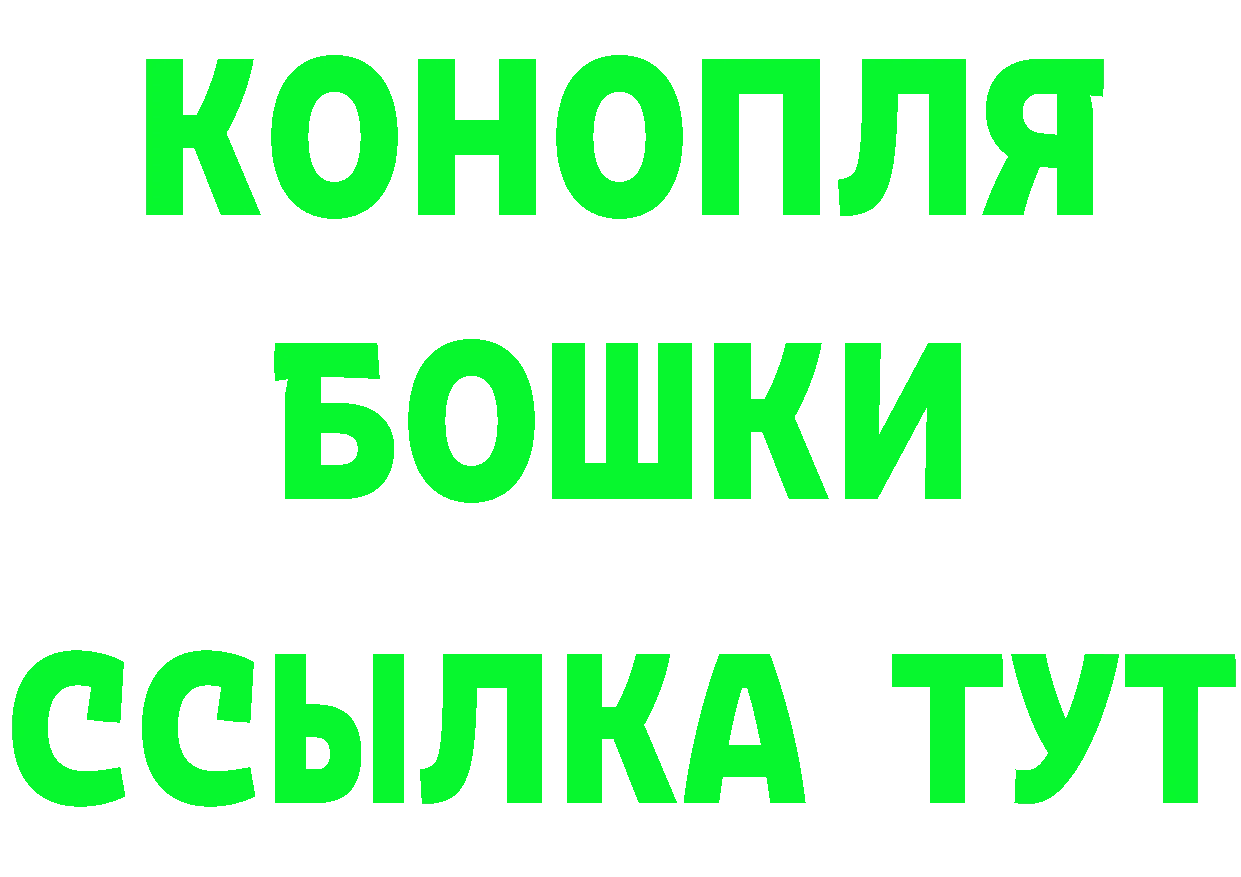 КОНОПЛЯ
БОШКИ
ССЫЛКА ТУТ